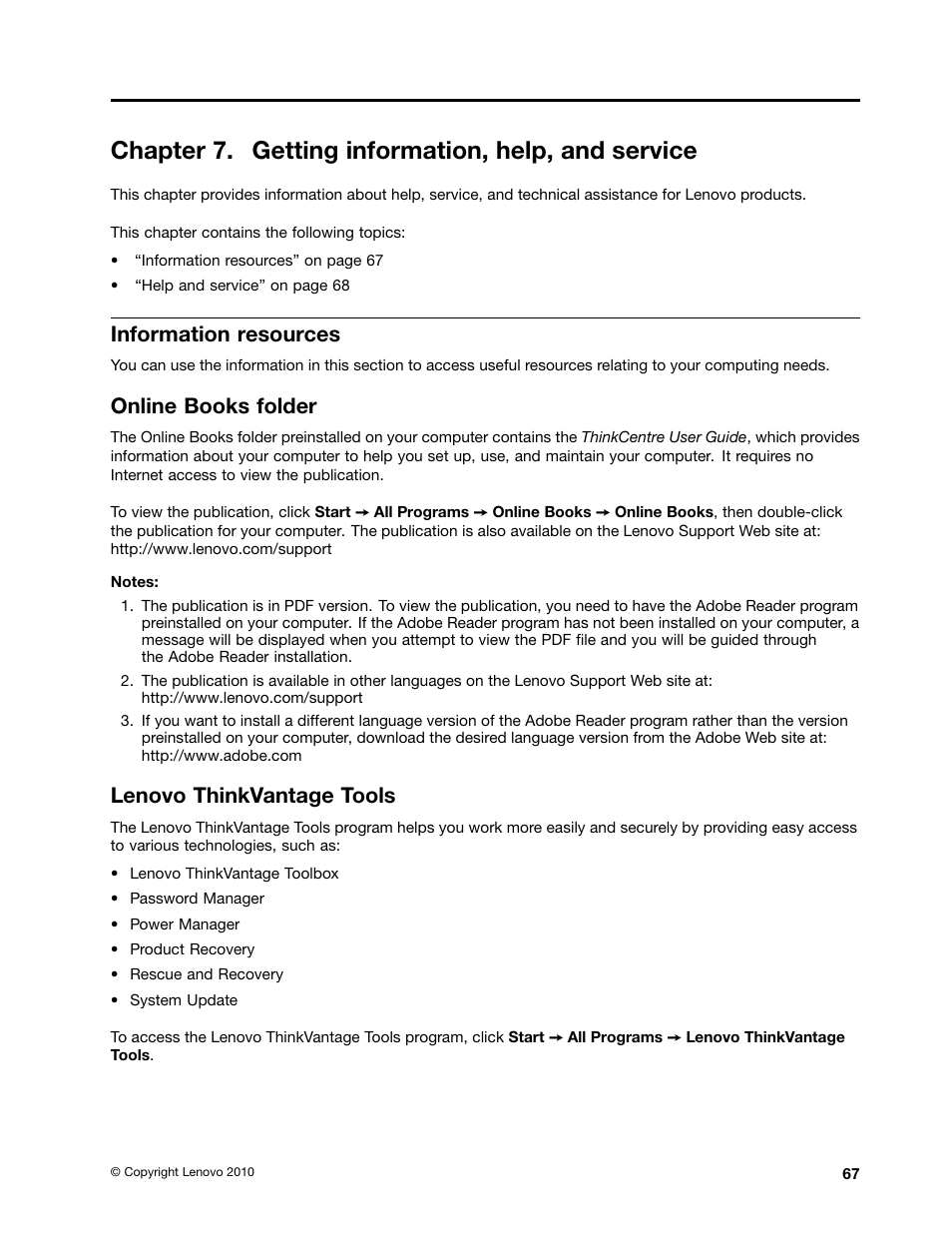 Chapter 7. Getting information, help, and service

This chapter provides information about help, service, and technical assistance for Lenovo products.

This chapter contains the following topics:

• “Information resources” on page 67
• “Help and service” on page 68

Information resources

You can use the information in this section to access useful resources relating to your computing needs.

Online Books folder

The Online Books folder preinstalled on your computer contains the ThinkCentre User Guide, which provides information about your computer to help you set up, use, and maintain your computer. It requires no Internet access to view the publication.

To view the publication, click Start → All Programs → Online Books → Online Books, then double-click the publication for your computer. The publication is also available on the Lenovo Support Web site at: http://www.lenovo.com/support

Notes:
1. The publication is in PDF version. To view the publication, you need to have the Adobe Reader program preinstalled on your computer. If the Adobe Reader program has not been installed on your computer, a message will be displayed when you attempt to view the PDF file and you will be guided through the Adobe Reader installation.
2. The publication is available in other languages on the Lenovo Support Web site at: http://www.lenovo.com/support
3. If you want to install a different language version of the Adobe Reader program rather than the version preinstalled on your computer, download the desired language version from the Adobe Web site at: http://www.adobe.com

Lenovo ThinkVantage Tools

The Lenovo ThinkVantage Tools program helps you work more easily and securely by providing easy access to various technologies, such as:

• Lenovo ThinkVantage Toolbox
• Password Manager
• Power Manager
• Product Recovery
• Rescue and Recovery
• System Update

To access the Lenovo ThinkVantage Tools program, click Start → All Programs → Lenovo ThinkVantage Tools.

© Copyright Lenovo 2010

67